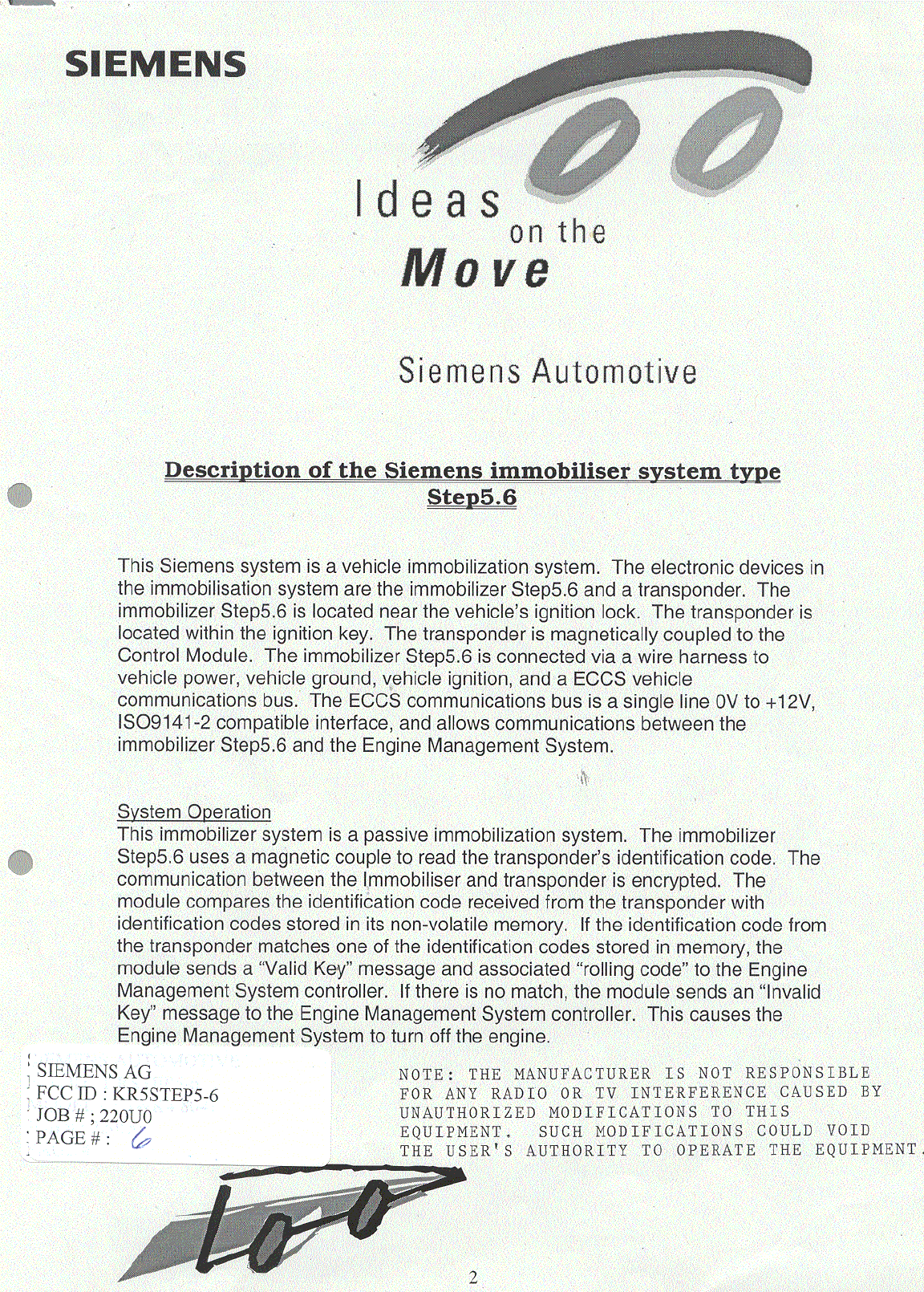 SIEMENS

Ideas on the Move

Siemens Automotive

Description of the Siemens immobiliser system type Step5.6

This Siemens system is a vehicle immobilization system. The electronic devices in the immobilisation system are the immobilizer Step5.6 and a transponder. The immobilizer Step5.6 is located near the vehicle's ignition lock. The transponder is located within the ignition key. The transponder is magnetically coupled to the Control Module. The immobilizer Step5.6 is connected via a wire harness to vehicle power, vehicle ground, vehicle ignition, and a ECCS vehicle communications bus. The ECCS communications bus is a single line 0V to +12V, ISO9141-2 compatible interface, and allows communications between the immobilizer Step5.6 and the Engine Management System.

System Operation
This immobilizer system is a passive immobilization system. The immobilizer Step5.6 uses a magnetic couple to read the transponder's identification code. The communication between the Immobiliser and transponder is encrypted. The module compares the identification code received from the transponder with identification codes stored in its non-volatile memory. If the identification code from the transponder matches one of the identification codes stored in memory, the module sends a "Valid Key" message and associated "rolling code" to the Engine Management System controller. If there is no match, the module sends an "Invalid Key" message to the Engine Management System controller. This causes the Engine Management System to turn off the engine.

SIEMENS AG
FCC ID : KR5STEP5-6
JOB # ; 220U0
PAGE # : 6

NOTE: THE MANUFACTURER IS NOT RESPONSIBLE FOR ANY RADIO OR TV INTERFERENCE CAUSED BY UNAUTHORIZED MODIFICATIONS TO THIS EQUIPMENT. SUCH MODIFICATIONS COULD VOID THE USER'S AUTHORITY TO OPERATE THE EQUIPMENT.

2